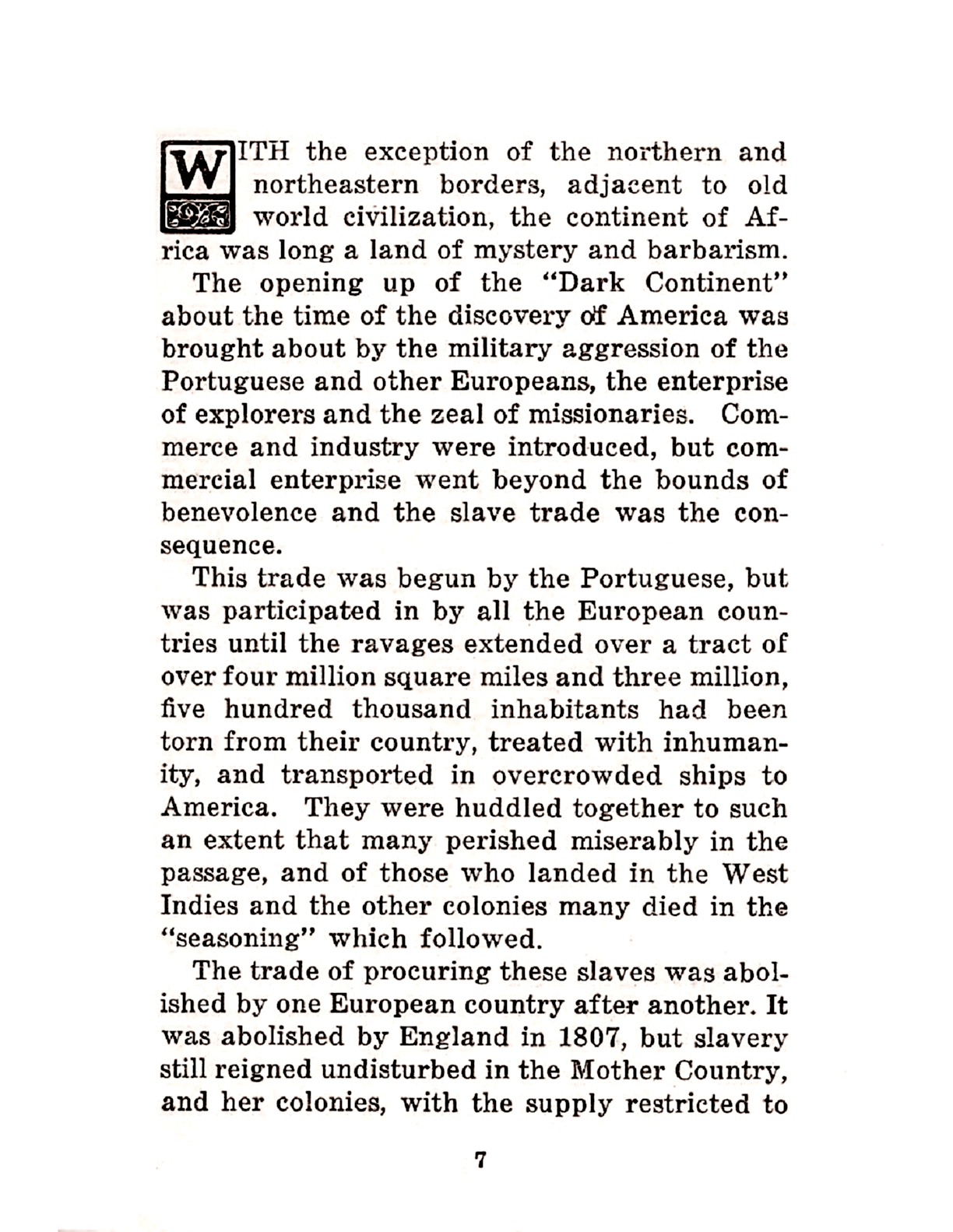 WITH the exception of the northern and northeastern borders, adjacent to old world civilization, the continent of Africa was long a land of mystery and barbarism.

The opening up of the "Dark Continent" about the time of the discovery of America was brought about by the military aggression of the Portuguese and other Europeans, the enterprise of explorers and the zeal of missionaries. Commerce and industry were introduced, but commercial enterprise went beyond the bounds of benevolence and the slave trade was the consequence.

This trade was begun by the Portuguese, but was participated in by all the European countries until the ravages extended over a tract of over four million square miles and three million, five hundred thousand inhabitants had been torn from their country, treated with inhumanity, and transported in overcrowded ships to America. They were huddled together to such an extent that many perished miserably in the passage, and of those who landed in the West Indies and the other colonies many died in the "seasoning" which followed.

The trade of procuring these slaves was abolished by one European country after another. It was abolished by England in 1807, but slavery still reigned undisturbed in the Mother Country, and her colonies, with the supply restricted to

7